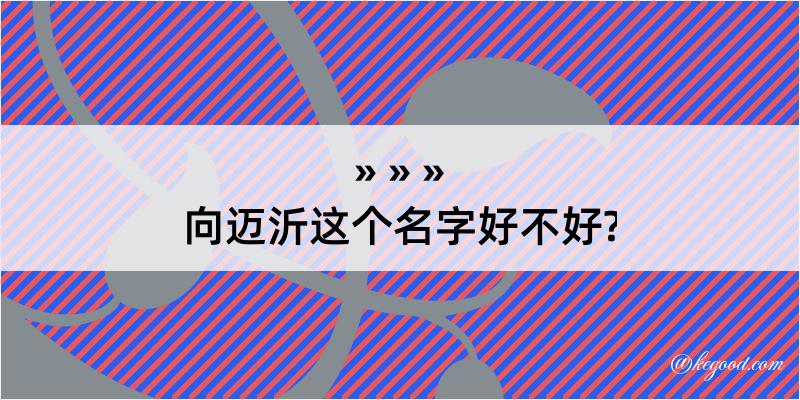 » » »
向迈沂这个名字好不好?

@kegood.com